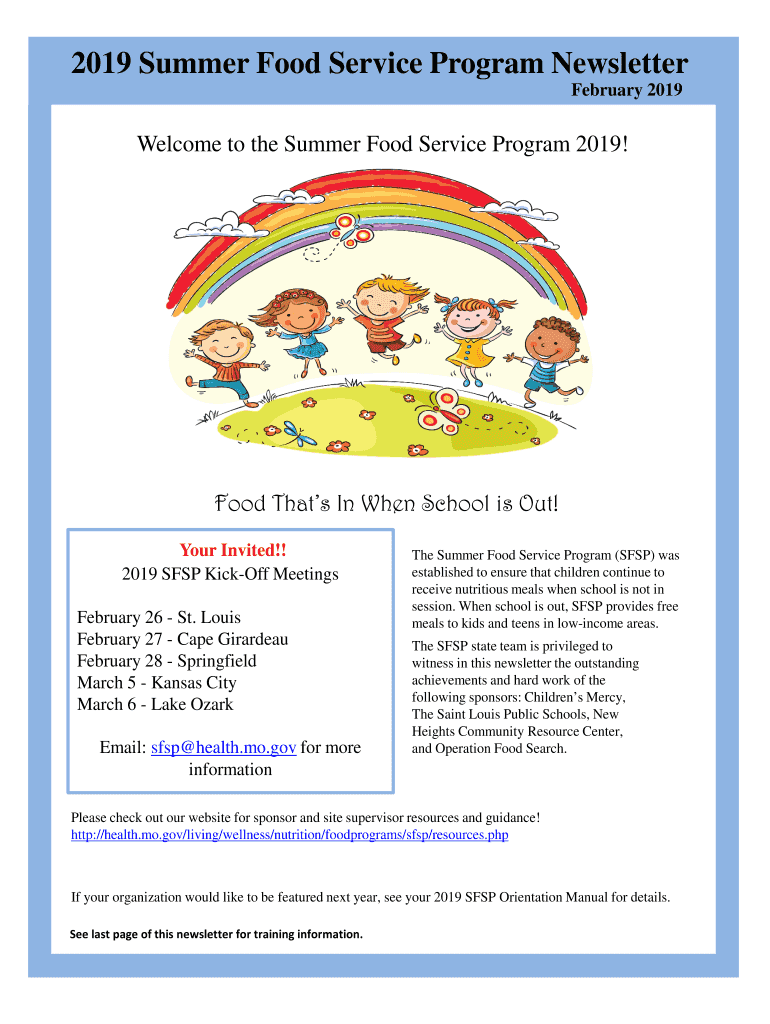 2019 Summer Food Service Program Newsletter

February 2019

Welcome to the Summer Food Service Program 2019!

Food That's In When School is Out!

Your Invited!!
2019 SFSP Kick-Off Meetings

February 26 - St. Louis
February 27 - Cape Girardeau
February 28 - Springfield
March 5 - Kansas City
March 6 - Lake Ozark

Email: sfsp@health.mo.gov for more information

The Summer Food Service Program (SFSP) was established to ensure that children continue to receive nutritious meals when school is not in session. When school is out, SFSP provides free meals to kids and teens in low-income areas.

The SFSP state team is privileged to witness in this newsletter the outstanding achievements and hard work of the following sponsors: Children's Mercy, The Saint Louis Public Schools, New Heights Community Resource Center, and Operation Food Search.

Please check out our website for sponsor and site supervisor resources and guidance!
http://health.mo.gov/living/wellness/nutrition/foodprograms/sfsp/resources.php

If your organization would like to be featured next year, see your 2019 SFSP Orientation Manual for details.

See last page of this newsletter for training information.